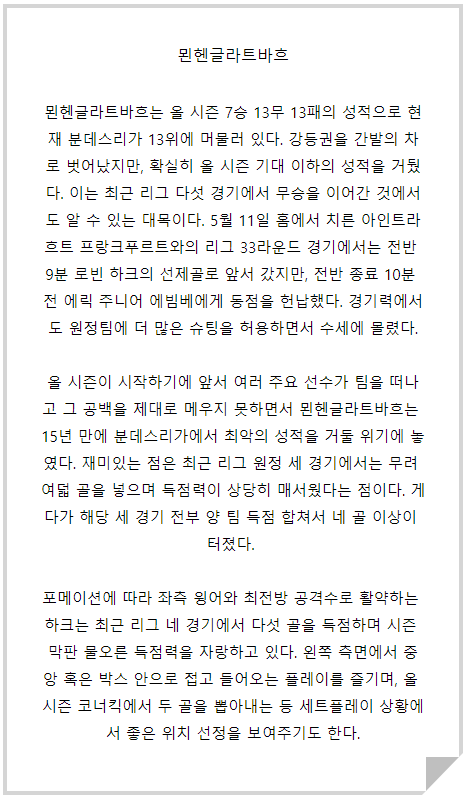 묀헨글라트바흐

묀헨글라트바흐는 올 시즌 7승 13무 13패의 성적으로 현재 분데스리가 13위에 머물러 있다. 강등권을 간발의 차로 벗어났지만, 확실히 올 시즌 기대 이하의 성적을 거뒀다. 이는 최근 리그 다섯 경기에서 무승을 이어간 것에서도 알 수 있는 대목이다. 5월 11일 홈에서 치른 아인트라흐트 프랑크푸르트와의 리그 33라운드 경기에서는 전반 9분 로빈 하크의 선제골로 앞서 갔지만, 전반 종료 10분 전 에릭 주니어 에빔베에게 동점을 헌납했다. 경기력에서도 원정팀에 더 많은 슈팅을 허용하면서 수세에 몰렸다.

올 시즌이 시작하기에 앞서 여러 주요 선수가 팀을 떠나고 그 공백을 제대로 메우지 못하면서 묀헨글라트바흐는 15년 만에 분데스리가에서 최악의 성적을 거둘 위기에 놓였다. 재미있는 점은 최근 리그 원정 세 경기에서는 무려 여덟 골을 넣으며 득점력이 상당히 매서웠다는 점이다. 게다가 해당 세 경기 전부 양 팀 득점 합쳐서 네 골 이상이 터졌다.

포메이션에 따라 좌측 윙어와 최전방 공격수로 활약하는 하크는 최근 리그 네 경기에서 다섯 골을 득점하며 시즌 막판 물오른 득점력을 자랑하고 있다. 왼쪽 측면에서 중앙 혹은 박스 안으로 접고 들어오는 플레이를 즐기며, 올 시즌 코너킥에서 두 골을 뽑아내는 등 세트플레이 상황에서 좋은 위치 선정을 보여주기도 한다.